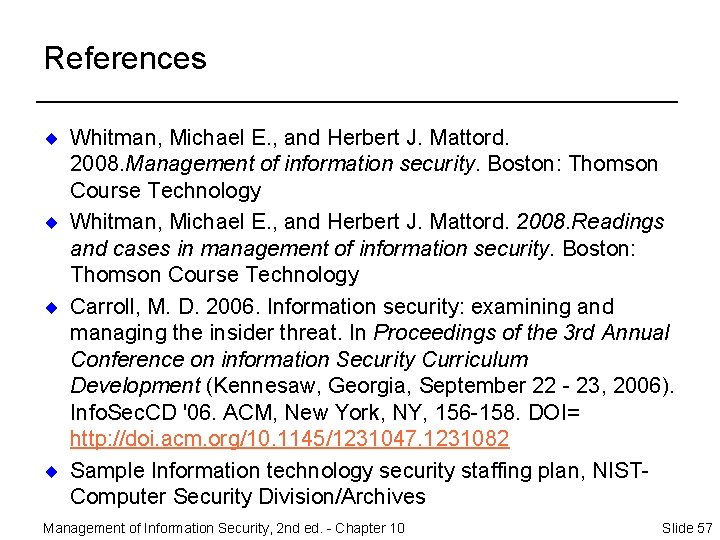 References

• Whitman, Michael E., and Herbert J. Mattord. 2008.Management of information security. Boston: Thomson Course Technology
• Whitman, Michael E., and Herbert J. Mattord. 2008.Readings and cases in management of information security. Boston: Thomson Course Technology
• Carroll, M. D. 2006. Information security: examining and managing the insider threat. In Proceedings of the 3rd Annual Conference on information Security Curriculum Development (Kennesaw, Georgia, September 22 - 23, 2006). InfoSecCD '06. ACM, New York, NY, 156-158. DOI= http://doi.acm.org/10.1145/1231047.1231082
• Sample Information technology security staffing plan, NIST-Computer Security Division/Archives

Management of Information Security, 2nd ed. - Chapter 10 Slide 57